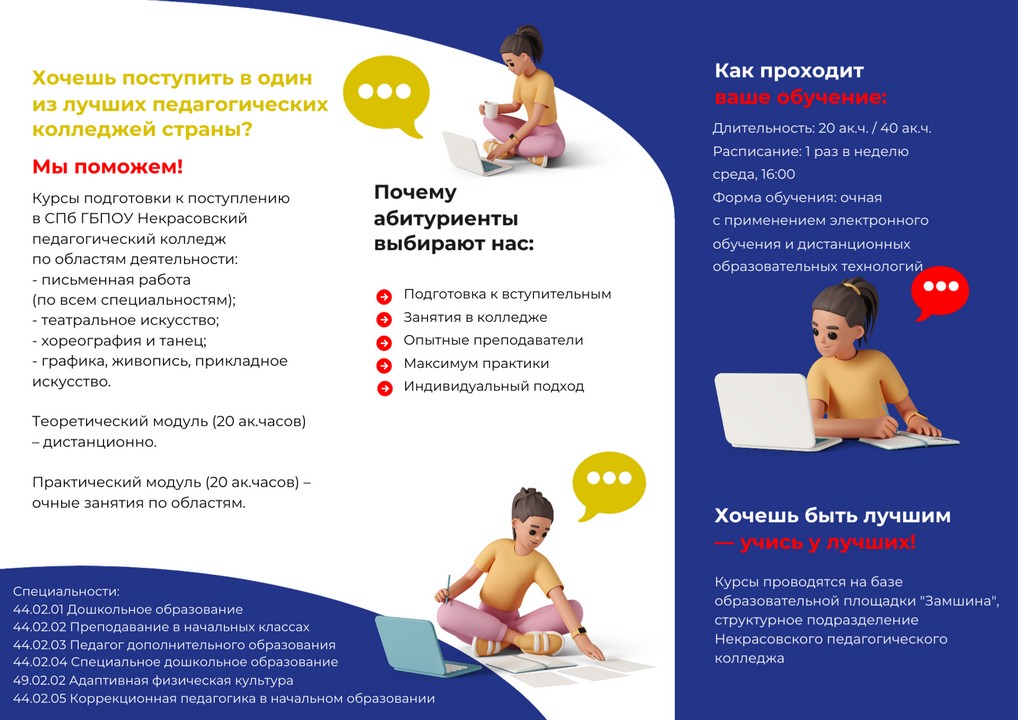 Хочешь поступить в один из лучших педагогических колледжей страны?

Мы поможем!

Курсы подготовки к поступлению в СПб ГБПОУ Некрасовский педагогический колледж по областям деятельности:
- письменная работа (по всем специальностям);
- театральное искусство;
- хореография и танец;
- графика, живопись, прикладное искусство.

Теоретический модуль (20 ак.часов) – дистанционно.

Практический модуль (20 ак.часов) – очные занятия по областям.

Специальности:
44.02.01 Дошкольное образование
44.02.02 Преподавание в начальных классах
44.02.03 Педагог дополнительного образования
44.02.04 Специальное дошкольное образование
49.02.02 Адаптивная физическая культура
44.02.05 Коррекционная педагогика в начальном образовании

Почему абитуриенты выбирают нас:

Подготовка к вступительным
Занятия в колледже
Опытные преподаватели
Максимум практики
Индивидуальный подход

Как проходит ваше обучение:

Длительность: 20 ак.ч. / 40 ак.ч.
Расписание: 1 раз в неделю среда, 16:00
Форма обучения: очная с применением электронного обучения и дистанционных образовательных технологий

Хочешь быть лучшим — учись у лучших!

Курсы проводятся на базе образовательной площадки "Замшина", структурное подразделение Некрасовского педагогического колледжа